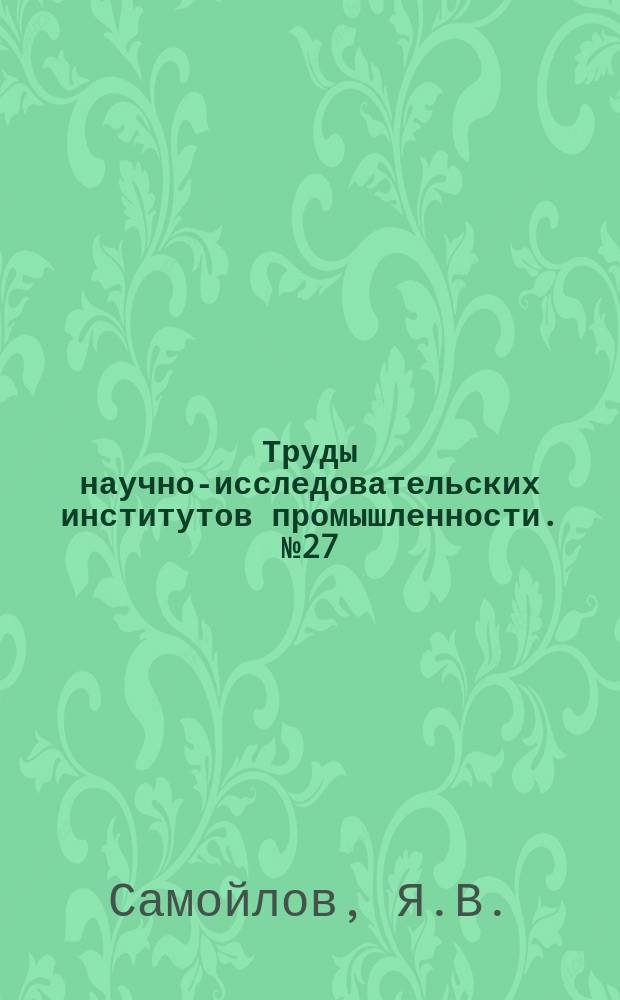 Труды научно-исследовательских институтов промышленности. №27

Самойлов, Я.В.